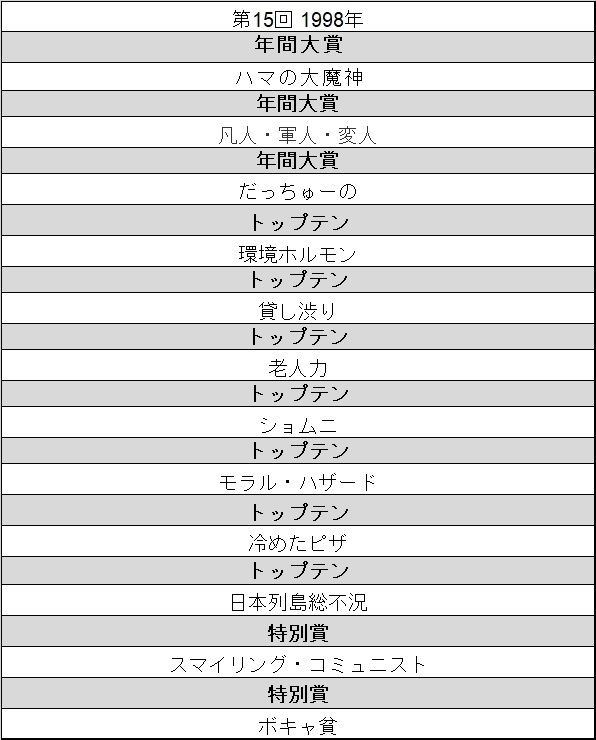 | 第15回 1998年 |
|---|
| 年間大賞 |
| ハマの大魔神 |
| 年間大賞 |
| 凡人・軍人・変人 |
| 年間大賞 |
| だっちゅーの |
| トップテン |
| 環境ホルモン |
| トップテン |
| 貸し渋り |
| トップテン |
| 老人力 |
| トップテン |
| ショムニ |
| トップテン |
| モラル・ハザード |
| トップテン |
| 冷めたピザ |
| トップテン |
| 日本列島総不況 |
| 特別賞 |
| スマイリング・コミュニスト |
| 特別賞 |
| ボキャ貧 |